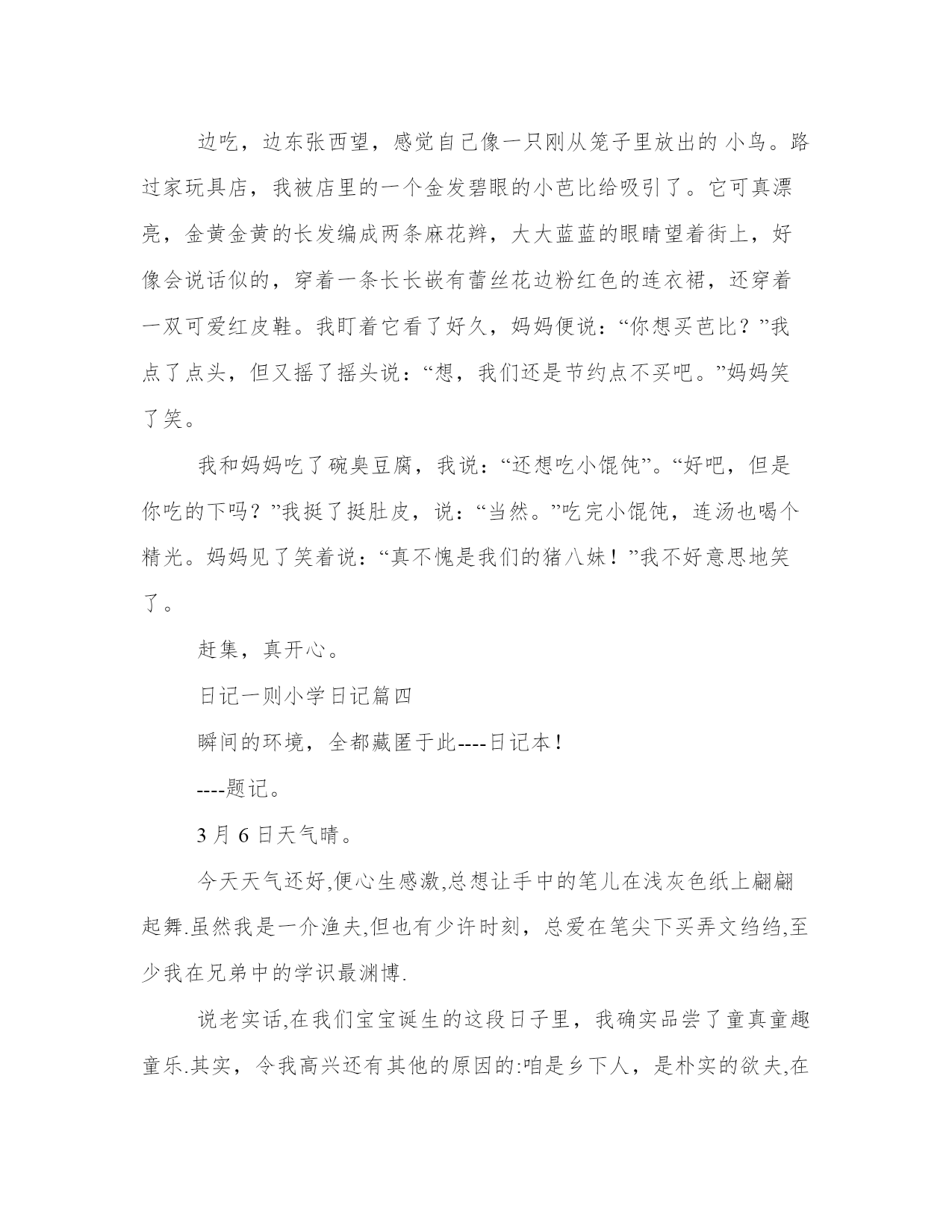 边吃，边东张西望，感觉自己像一只刚从笼子里放出的 小鸟。路过家玩具店，我被店里的一个金发碧眼的小芭比给吸引了。它可真漂亮，金黄金黄的长发编成两条麻花辫，大大蓝蓝的眼睛望着街上，好像会说话似的，穿着一条长长嵌有蕾丝花边粉红色的连衣裙，还穿着一双可爱红皮鞋。我盯着它看了好久，妈妈便说：“你想买芭比？”我点了点头，但又摇了摇头说：“想，我们还是节约点不买吧。”妈妈笑了笑。

我和妈妈吃了碗臭豆腐，我说：“还想吃小馄饨”。“好吧，但是你吃的下吗？”我挺了挺肚皮，说：“当然。”吃完小馄饨，连汤也喝个精光。妈妈见了笑着说：“真不愧是我们的猪八妹！”我不好意思地笑了。

赶集，真开心。

日记一则小学日记篇四

瞬间的环境，全都藏匿于此----日记本！

----题记。

3 月 6 日天气晴。

今天天气还好,便心生感激,总想让手中的笔儿在浅灰色纸上翩翩起舞.虽然我是一介渔夫,但也有少许时刻，总爱在笔尖下买弄文绉绉,至少我在兄弟中的学识最渊博.

说老实话,在我们宝宝诞生的这段日子里，我确实品尝了童真童趣童乐.其实，令我高兴还有其他的原因的:咱是乡下人，是朴实的欲夫,在